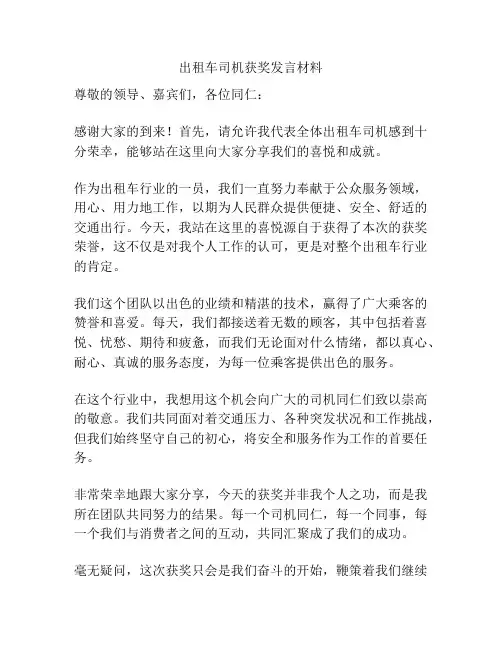 出租车司机获奖发言材料

尊敬的领导、嘉宾们，各位同仁：

感谢大家的到来！首先，请允许我代表全体出租车司机感到十分荣幸，能够站在这里向大家分享我们的喜悦和成就。

作为出租车行业的一员，我们一直努力奉献于公众服务领域，用心、用力地工作，以期为人民群众提供便捷、安全、舒适的交通出行。今天，我站在这里的喜悦源自于获得了本次的获奖荣誉，这不仅是对我个人工作的认可，更是对整个出租车行业的肯定。

我们这个团队以出色的业绩和精湛的技术，赢得了广大乘客的赞誉和喜爱。每天，我们都接送着无数的顾客，其中包括着喜悦、忧愁、期待和疲惫，而我们无论面对什么情绪，都以真心、耐心、真诚的服务态度，为每一位乘客提供出色的服务。

在这个行业中，我想用这个机会向广大的司机同仁们致以崇高的敬意。我们共同面对着交通压力、各种突发状况和工作挑战，但我们始终坚守自己的初心，将安全和服务作为工作的首要任务。

非常荣幸地跟大家分享，今天的获奖并非我个人之功，而是我所在团队共同努力的结果。每一个司机同仁，每一个同事，每一个我们与消费者之间的互动，共同汇聚成了我们的成功。

毫无疑问，这次获奖只会是我们奋斗的开始，鞭策着我们继续